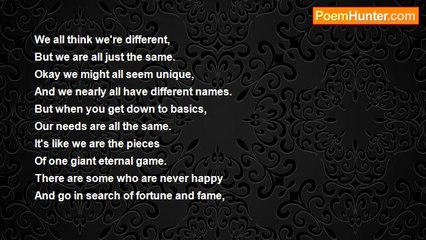 PoemHunter.com

We all think we're different,
But we are all just the same.
Okay we might all seem unique,
And we nearly all have different names.
But when you get down to basics,
Our needs are all the same.
It's like we are the pieces
Of one giant eternal game.
There are some who are never happy
And go in search of fortune and fame,